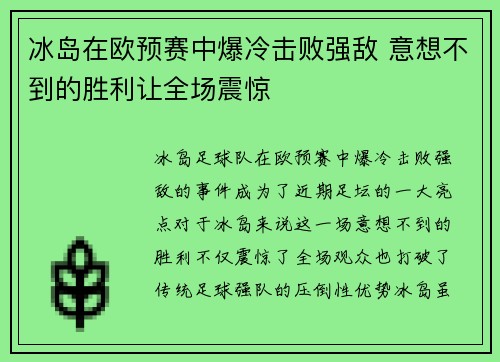 冰岛在欧预赛中爆冷击败强敌 意想不到的胜利让全场震惊

冰岛足球队在欧预赛中爆冷击败强敌的事件成为了近期足坛的一大亮点对于冰岛来说这一场意想不到的胜利不仅震惊了全场观众也打破了传统足球强队的压倒性优势冰岛虽